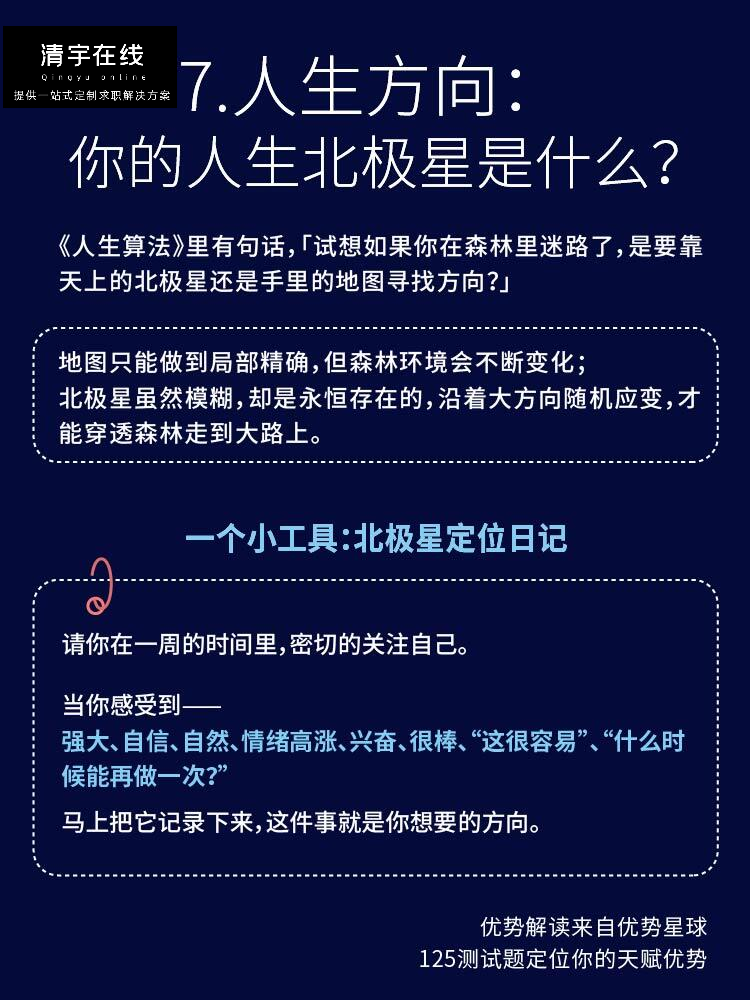 清宇在线
Qingyu online
提供一站式定制求职解决方案

7.人生方向：
你的人生北极星是什么？

《人生算法》里有句话，「试想如果你在森林里迷路了，是要靠天上的北极星还是手里的地图寻找方向？」

地图只能做到局部精确，但森林环境会不断变化；
北极星虽然模糊，却是永恒存在的，沿着大方向随机应变，才能穿透森林走到大路上。

一个小工具：北极星定位日记

请你在一周的时间里，密切的关注自己。

当你感受到——
强大、自信、自然、情绪高涨、兴奋、很棒、“这很容易”、“什么时候能再做一次？”
马上把它记录下来，这件事就是你想要的方向。

优势解读来自优势星球
125测试题定位你的天赋优势